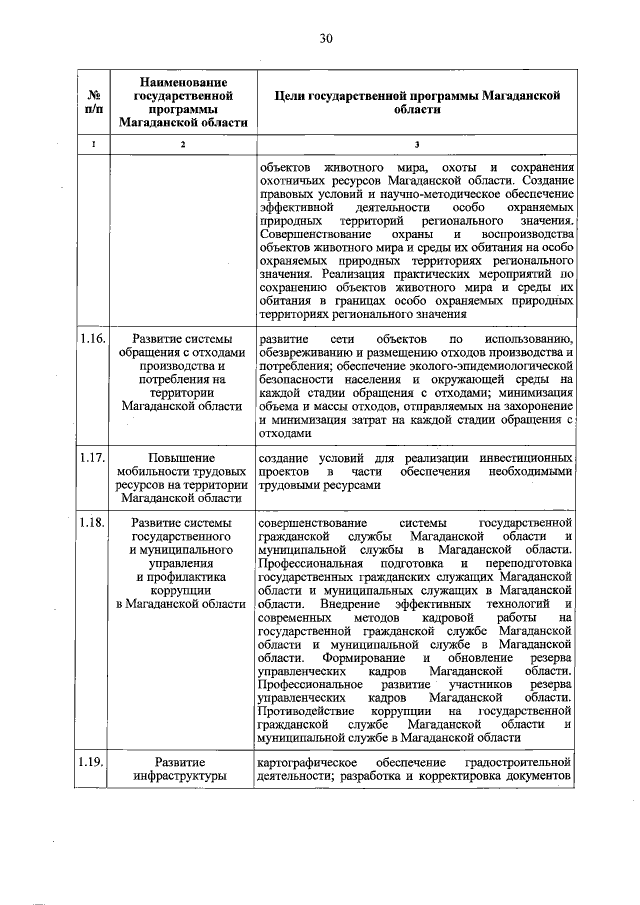 30

| № п/п | Наименование государственной программы Магаданской области | Цели государственной программы Магаданской области |
|---|---|---|
| 1 | 2 | 3 |
| | | объектов животного мира, охоты и сохранения охотничьих ресурсов Магаданской области. Создание правовых условий и научно-методическое обеспечение эффективной деятельности особо охраняемых природных территорий регионального значения. Совершенствование охраны и воспроизводства объектов животного мира и среды их обитания на особо охраняемых природных территориях регионального значения. Реализация практических мероприятий по сохранению объектов животного мира и среды их обитания в границах особо охраняемых природных территориях регионального значения |
| 1.16. | Развитие системы обращения с отходами производства и потребления на территории Магаданской области | развитие сети объектов по использованию, обезвреживанию и размещению отходов производства и потребления; обеспечение эколого-эпидемиологической безопасности населения и окружающей среды на каждой стадии обращения с отходами; минимизация объема и массы отходов, отправляемых на захоронение и минимизация затрат на каждой стадии обращения с отходами |
| 1.17. | Повышение мобильности трудовых ресурсов на территории Магаданской области | создание условий для реализации инвестиционных проектов в части обеспечения необходимыми трудовыми ресурсами |
| 1.18. | Развитие системы государственного и муниципального управления и профилактика коррупции в Магаданской области | совершенствование системы государственной гражданской службы Магаданской области и муниципальной службы в Магаданской области. Профессиональная подготовка и переподготовка государственных гражданских служащих Магаданской области и муниципальных служащих в Магаданской области. Внедрение эффективных технологий и современных методов кадровой работы на государственной гражданской службе Магаданской области и муниципальной службе в Магаданской области. Формирование и обновление резерва управленческих кадров Магаданской области. Профессиональное развитие участников резерва управленческих кадров Магаданской области. Противодействие коррупции на государственной гражданской службе Магаданской области и муниципальной службе в Магаданской области |
| 1.19. | Развитие инфраструктуры | картографическое обеспечение градостроительной деятельности; разработка и корректировка документов |